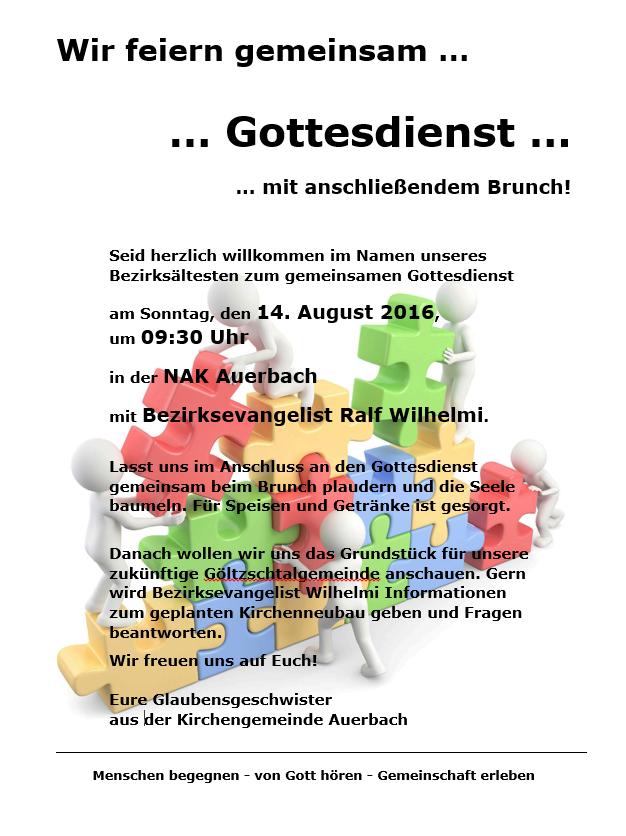 Wir feiern gemeinsam …

… Gottesdienst …

… mit anschließendem Brunch!

Seid herzlich willkommen im Namen unseres Bezirksältesten zum gemeinsamen Gottesdienst

am Sonntag, den 14. August 2016, um 09:30 Uhr

in der NAK Auerbach

mit Bezirksevangelist Ralf Wilhelmi.

Lasst uns im Anschluss an den Gottesdienst gemeinsam beim Brunch plaudern und die Seele baumeln. Für Speisen und Getränke ist gesorgt.

Danach wollen wir uns das Grundstück für unsere zukünftige Göltzschtalgemeinde anschauen. Gern wird Bezirksevangelist Wilhelmi Informationen zum geplanten Kirchenneubau geben und Fragen beantworten.

Wir freuen uns auf Euch!

Eure Glaubensgeschwister aus der Kirchengemeinde Auerbach

Menschen begegnen - von Gott hören - Gemeinschaft erleben